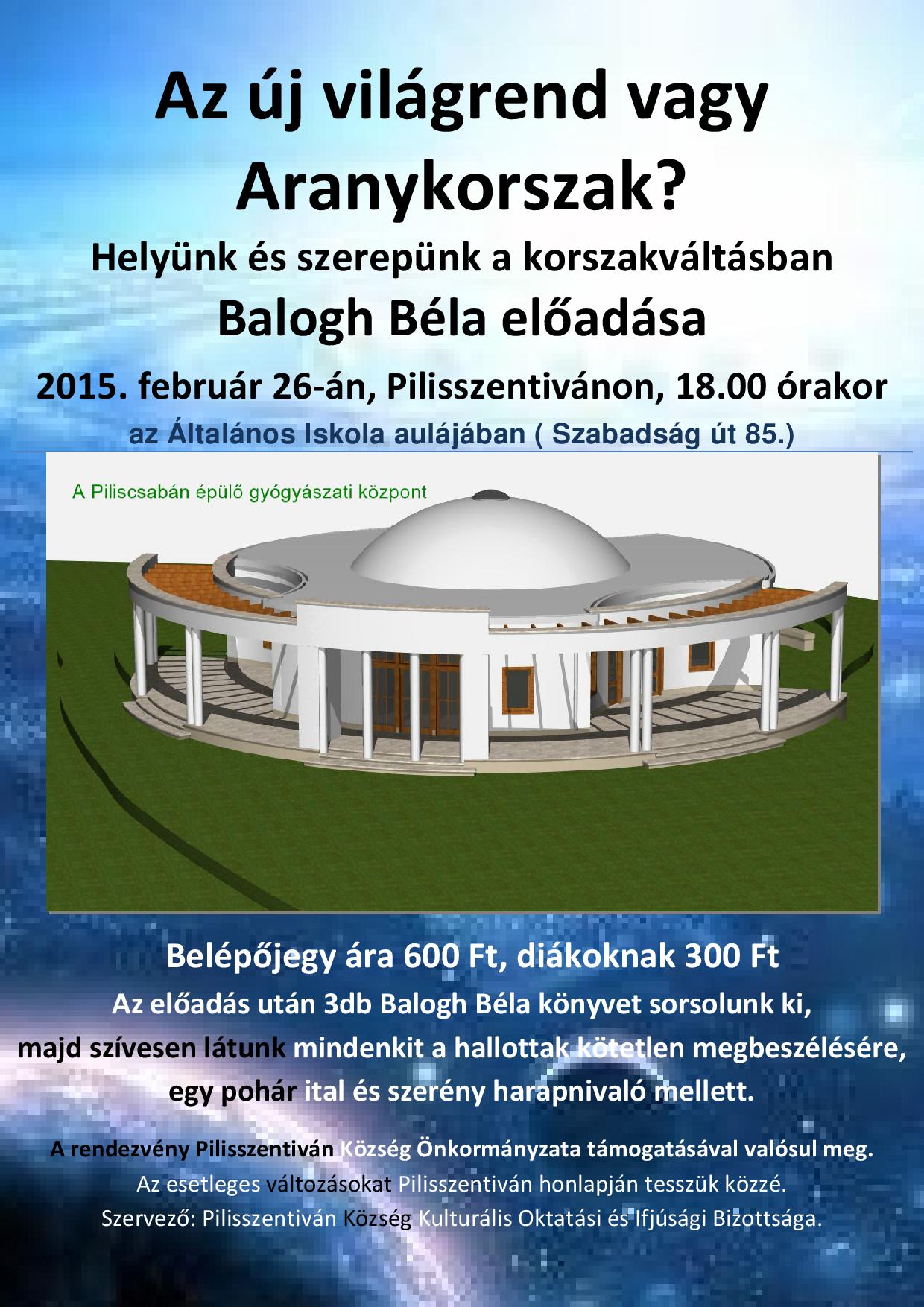 Az új világrend vagy Aranykorszak?

Helyünk és szerepünk a korszakváltásban

Balogh Béla előadása

2015. február 26-án, Pilisszentivánon, 18.00 órakor

az Általános Iskola aulájában ( Szabadság út 85.)

A Piliscsabán épülő gyógyászati központ

Belépőjegy ára 600 Ft, diákoknak 300 Ft

Az előadás után 3db Balogh Béla könyvet sorsolunk ki, majd szívesen látunk mindenkit a hallottak kötetlen megbeszélésére, egy pohár ital és szerény harapnivaló mellett.

A rendezvény Pilisszentiván Község Önkormányzata támogatásával valósul meg.

Az esetleges változásokat Pilisszentiván honlapján tesszük közzé.

Szervező: Pilisszentiván Község Kulturális Oktatási és Ifjúsági Bizottsága.